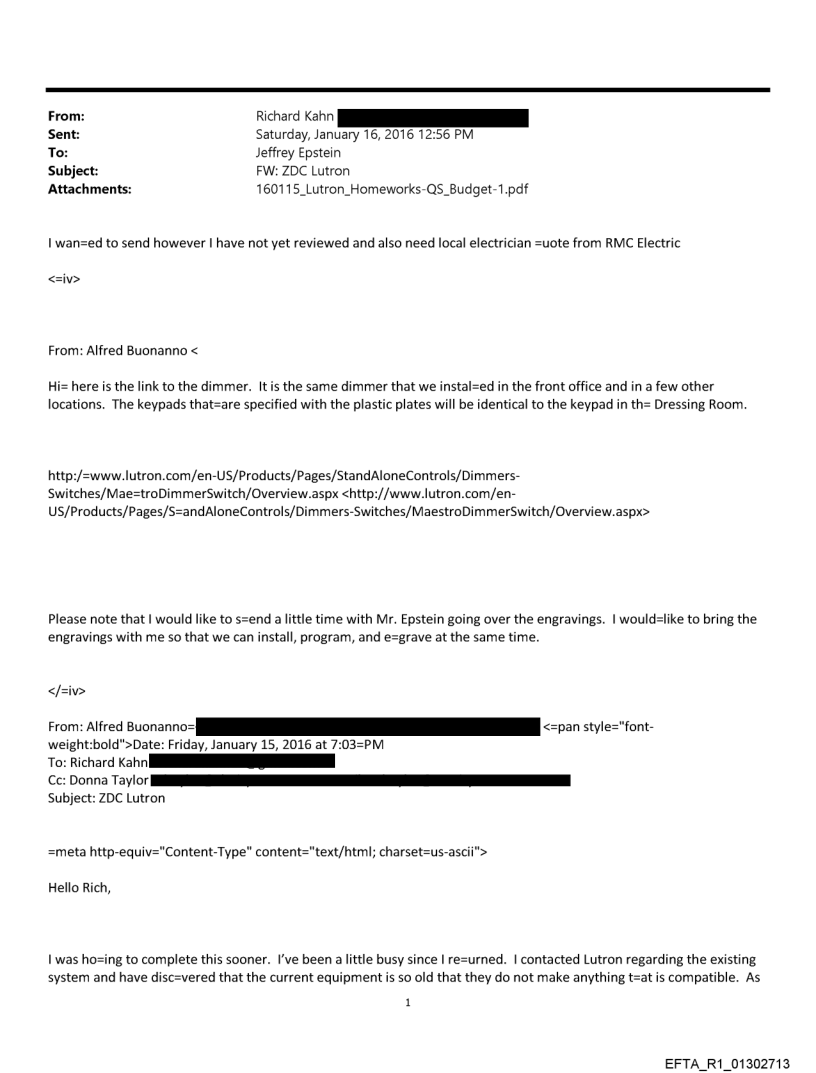 From: Richard Kahn
Sent: Saturday, January 16, 2016 12:56 PM
To: Jeffrey Epstein
Subject: FW: ZDC Lutron
Attachments: 160115_Lutron_Homeworks-QS_Budget-1.pdf

I wan=ed to send however I have not yet reviewed and also need local electrician =uote from RMC Electric

<=iv>

From: Alfred Buonanno <

Hi= here is the link to the dimmer. It is the same dimmer that we instal=ed in the front office and in a few other locations. The keypads that=are specified with the plastic plates will be identical to the keypad in th= Dressing Room.

http:/=www.lutron.com/en-US/Products/Pages/StandAloneControls/Dimmers-Switches/Mae=troDimmerSwitch/Overview.aspx <http://www.lutron.com/en-US/Products/Pages/S=andAloneControls/Dimmers-Switches/MaestroDimmerSwitch/Overview.aspx>

Please note that I would like to s=end a little time with Mr. Epstein going over the engravings. I would=like to bring the engravings with me so that we can install, program, and e=grave at the same time.

</=iv>

From: Alfred Buonanno= <=pan style="font-weight:bold">Date: Friday, January 15, 2016 at 7:03=PM
To: Richard Kahn
Cc: Donna Taylor
Subject: ZDC Lutron

=meta http-equiv="Content-Type" content="text/html; charset=us-ascii">

Hello Rich,

I was ho=ing to complete this sooner. I've been a little busy since I re=urned. I contacted Lutron regarding the existing system and have disc=vered that the current equipment is so old that they do not make anything t=at is compatible. As

1

EFTA_R1_01302713